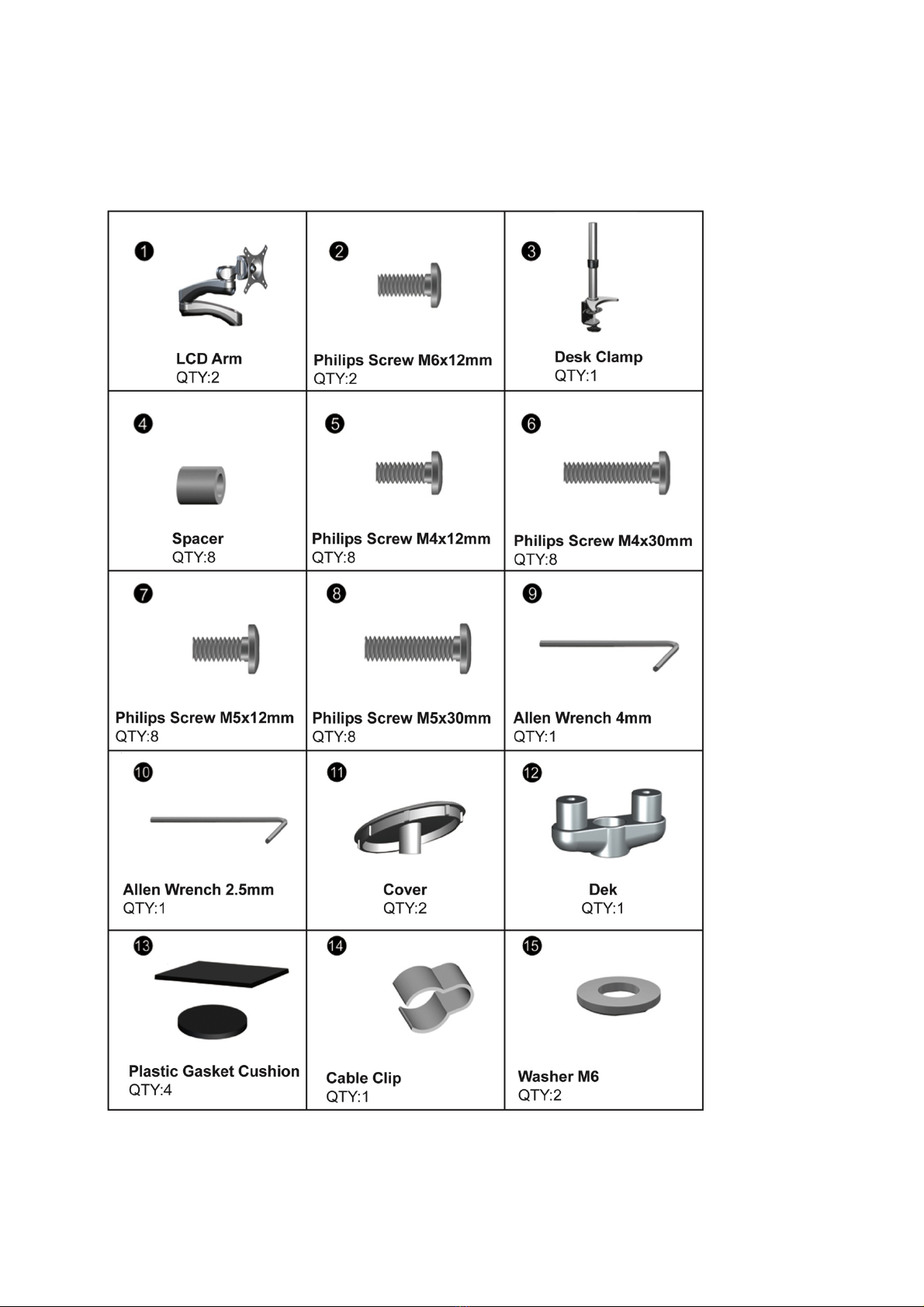 | | | |
|---|---|---|
| 1 LCD Arm QTY:2 | 2 Philips Screw M6x12mm QTY:2 | 3 Desk Clamp QTY:1 |
| 4 Spacer QTY:8 | 5 Philips Screw M4x12mm QTY:8 | 6 Philips Screw M4x30mm QTY:8 |
| 7 Philips Screw M5x12mm QTY:8 | 8 Philips Screw M5x30mm QTY:8 | 9 Allen Wrench 4mm QTY:1 |
| 10 Allen Wrench 2.5mm QTY:1 | 11 Cover QTY:2 | 12 Dek QTY:1 |
| 13 Plastic Gasket Cushion QTY:4 | 14 Cable Clip QTY:1 | 15 Washer M6 QTY:2 |